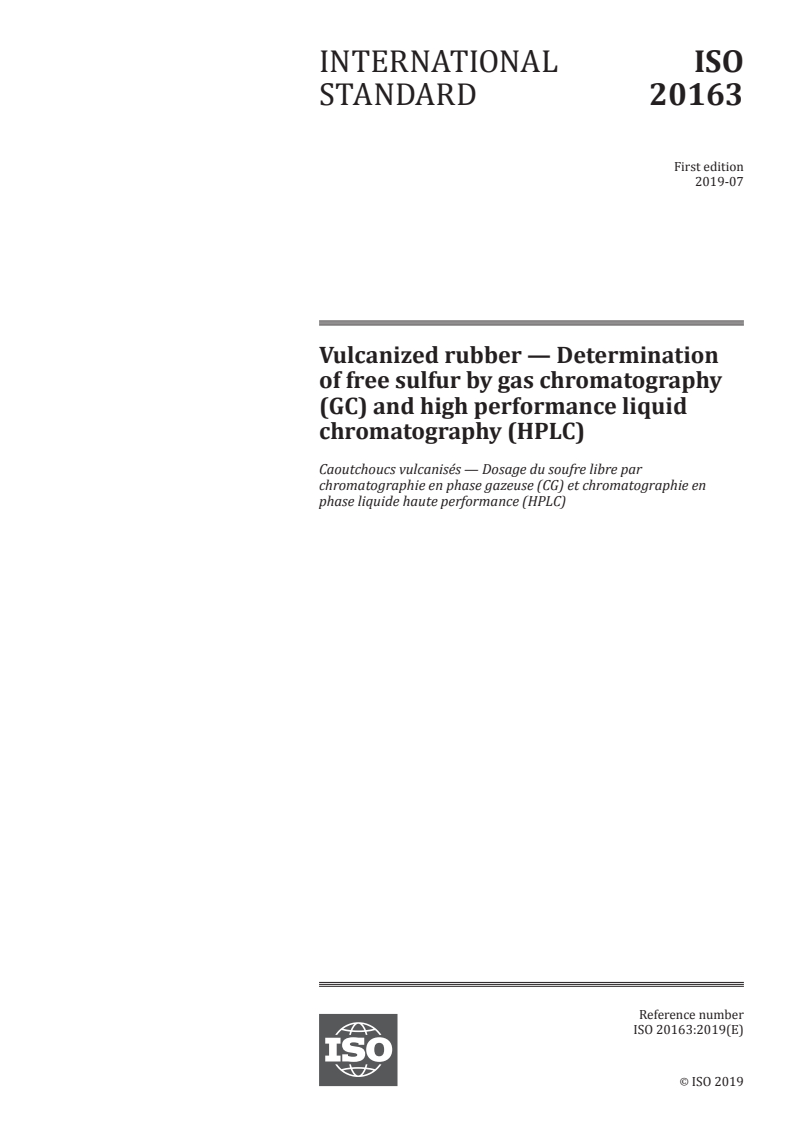 INTERNATIONAL STANDARD

ISO 20163

First edition
2019-07

Vulcanized rubber — Determination of free sulfur by gas chromatography (GC) and high performance liquid chromatography (HPLC)

Caoutchoucs vulcanisés — Dosage du soufre libre par chromatographie en phase gazeuse (CG) et chromatographie en phase liquide haute performance (HPLC)

ISO

Reference number
ISO 20163:2019(E)

© ISO 2019